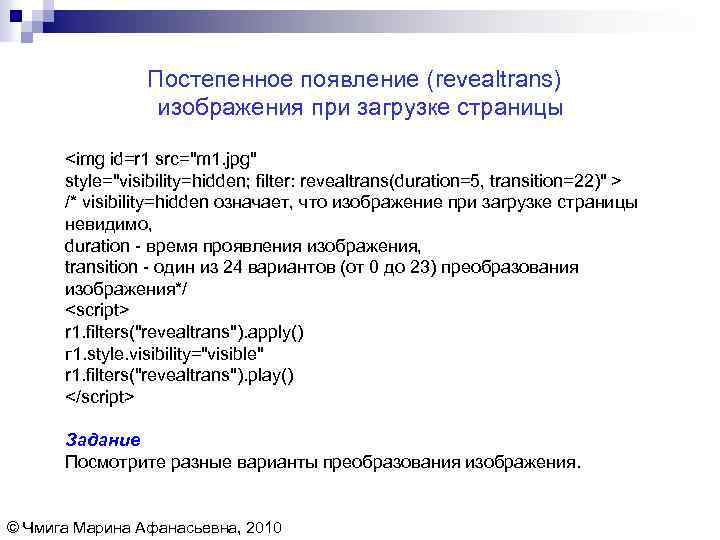 Постепенное появление (revealtrans) изображения при загрузке страницы

<img id=r1 src="m1.jpg" style="visibility=hidden; filter: revealtrans(duration=5, transition=22)" >
/* visibility=hidden означает, что изображение при загрузке страницы невидимо,
duration - время проявления изображения,
transition - один из 24 вариантов (от 0 до 23) преобразования изображения*/
<script>
r1.filters("revealtrans").apply()
r1.style.visibility="visible"
r1.filters("revealtrans").play()
</script>

Задание
Посмотрите разные варианты преобразования изображения.

© Чмига Марина Афанасьевна, 2010